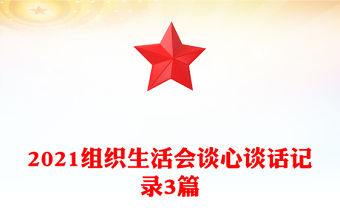 2021组织生活会谈心谈话记录3篇